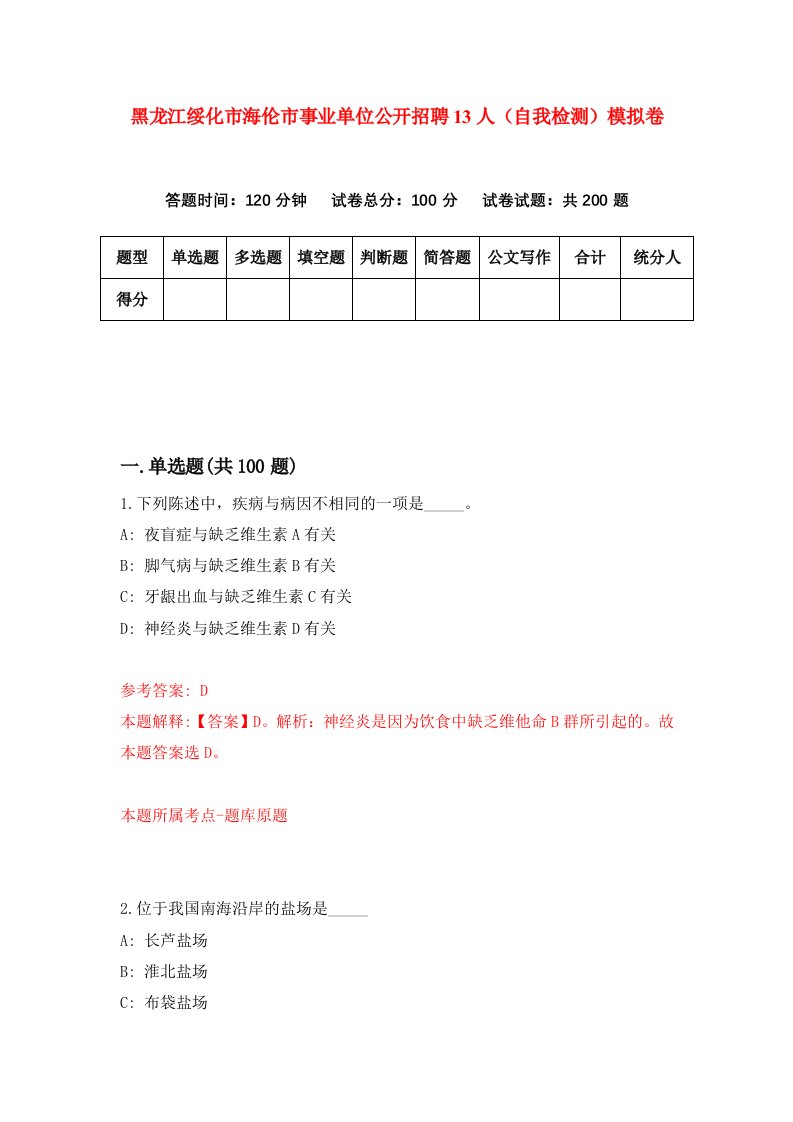 黑龙江绥化市海伦市事业单位公开招聘13人（自我检测）模拟卷

答题时间：120分钟　试卷总分：100分　试卷试题：共200题

| 题型 | 单选题 | 多选题 | 填空题 | 判断题 | 简答题 | 公文写作 | 合计 | 统分人 |
|---|---|---|---|---|---|---|---|---|
| 得分 | | | | | | | | |

一.单选题(共100题)

1.下列陈述中，疾病与病因不相同的一项是_____。

A: 夜盲症与缺乏维生素A有关

B: 脚气病与缺乏维生素B有关

C: 牙龈出血与缺乏维生素C有关

D: 神经炎与缺乏维生素D有关

参考答案: D

本题解释:【答案】D。解析：神经炎是因为饮食中缺乏维他命B群所引起的。故本题答案选D。

本题所属考点-题库原题

2.位于我国南海沿岸的盐场是_____

A: 长芦盐场

B: 淮北盐场

C: 布袋盐场